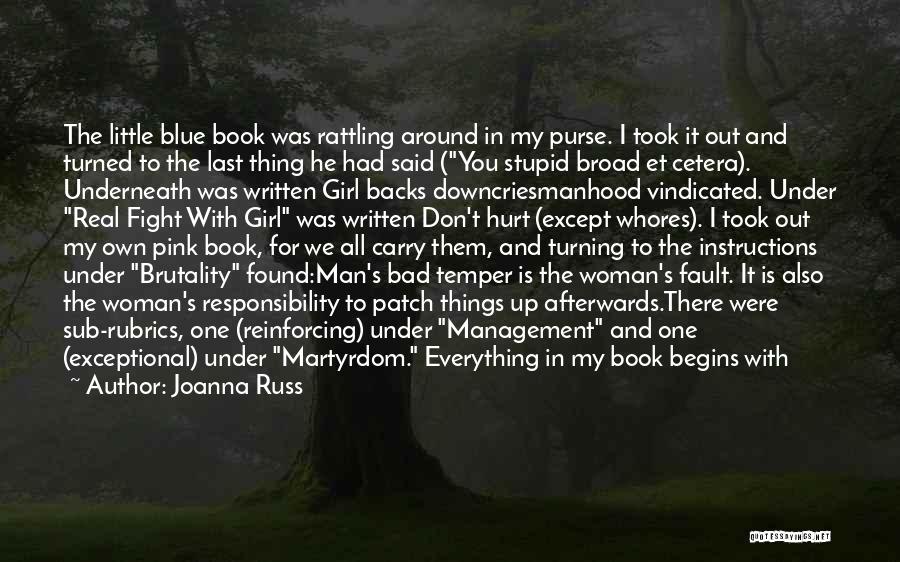 The little blue book was rattling around in my purse. I took it out and turned to the last thing he had said ("You stupid broad et cetera). Underneath was written Girl backs downcriesmanhood vindicated. Under "Real Fight With Girl" was written Don't hurt (except whores). I took out my own pink book, for we all carry them, and turning to the instructions under "Brutality" found:Man's bad temper is the woman's fault. It is also the woman's responsibility to patch things up afterwards.There were sub-rubrics, one (reinforcing) under "Management" and one (exceptional) under "Martyrdom." Everything in my book begins with

~ Author: Joanna Russ

QUOTESSAYINGS.NET